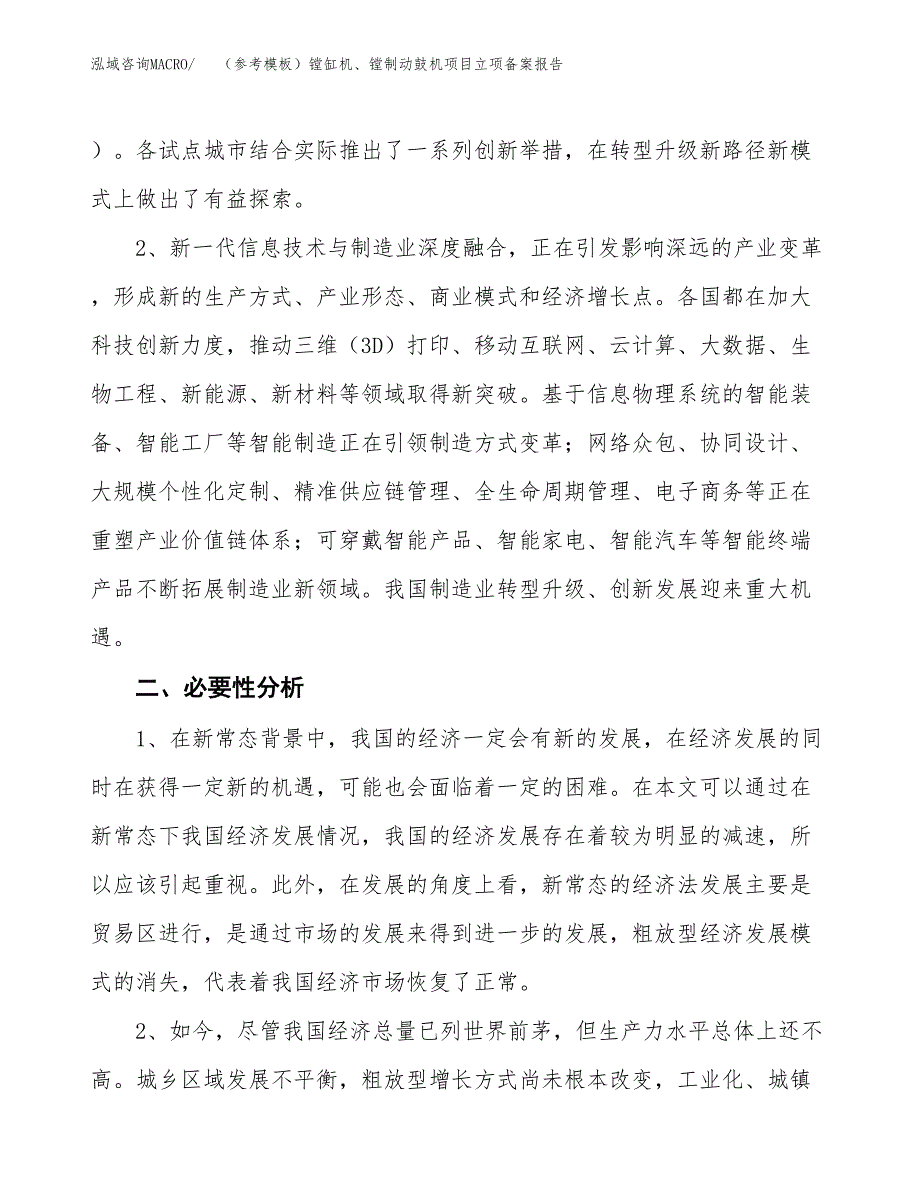 泓域咨询MACRO/　（参考模板）镗缸机、镗制动鼓机项目立项备案报告

）。各试点城市结合实际推出了一系列创新举措，在转型升级新路径新模式上做出了有益探索。

2、新一代信息技术与制造业深度融合，正在引发影响深远的产业变革，形成新的生产方式、产业形态、商业模式和经济增长点。各国都在加大科技创新力度，推动三维（3D）打印、移动互联网、云计算、大数据、生物工程、新能源、新材料等领域取得新突破。基于信息物理系统的智能装备、智能工厂等智能制造正在引领制造方式变革；网络众包、协同设计、大规模个性化定制、精准供应链管理、全生命周期管理、电子商务等正在重塑产业价值链体系；可穿戴智能产品、智能家电、智能汽车等智能终端产品不断拓展制造业新领域。我国制造业转型升级、创新发展迎来重大机遇。

二、必要性分析

1、在新常态背景中，我国的经济一定会有新的发展，在经济发展的同时在获得一定新的机遇，可能也会面临着一定的困难。在本文可以通过在新常态下我国经济发展情况，我国的经济发展存在着较为明显的减速，所以应该引起重视。此外，在发展的角度上看，新常态的经济法发展主要是贸易区进行，是通过市场的发展来得到进一步的发展，粗放型经济发展模式的消失，代表着我国经济市场恢复了正常。

2、如今，尽管我国经济总量已列世界前茅，但生产力水平总体上还不高。城乡区域发展不平衡，粗放型增长方式尚未根本改变，工业化、城镇